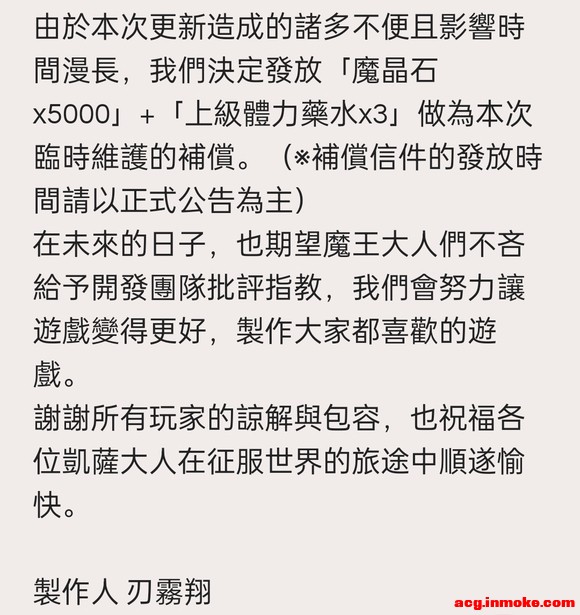 由於本次更新造成的諸多不便且影響時間漫長，我們決定發放「魔晶石x5000」+「上級體力藥水x3」做為本次臨時維護的補償。（※補償信件的發放時間請以正式公告為主）
在未來的日子，也期望魔王大人們不吝給予開發團隊批評指教，我們會努力讓遊戲變得更好，製作大家都喜歡的遊戲。
謝謝所有玩家的諒解與包容，也祝福各位凱薩大人在征服世界的旅途中順遂愉快。

製作人 刃霧翔

acg.inmoke.com